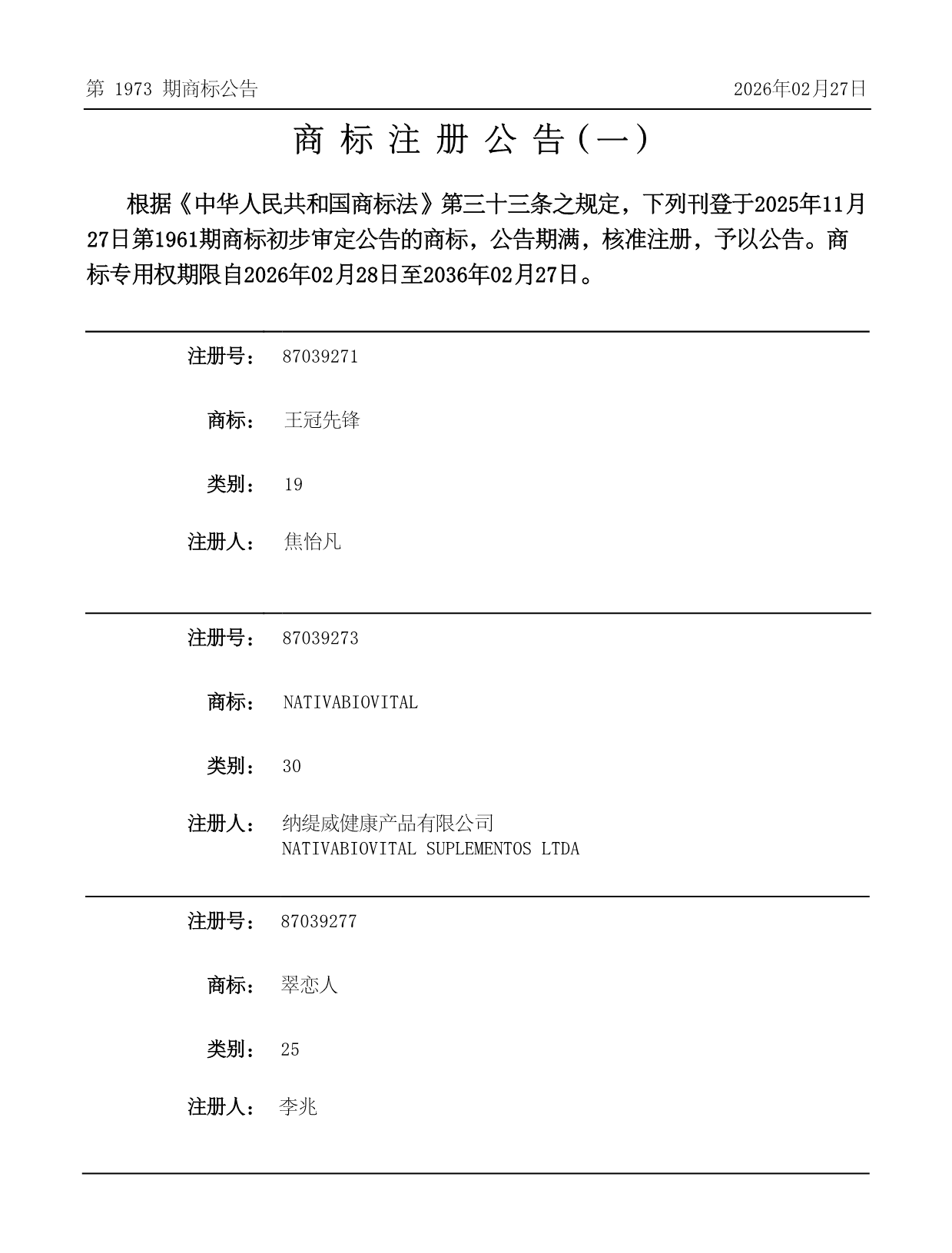 第 1973 期商标公告

2026年02月27日

商 标 注 册 公 告（一）

根据《中华人民共和国商标法》第三十三条之规定，下列刊登于2025年11月27日第1961期商标初步审定公告的商标，公告期满，核准注册，予以公告。商标专用权期限自2026年02月28日至2036年02月27日。

注册号： 87039271

商标： 王冠先锋

类别： 19

注册人： 焦怡凡

注册号： 87039273

商标： NATIVABIOVITAL

类别： 30

注册人： 纳缇威健康产品有限公司
NATIVABIOVITAL SUPLEMENTOS LTDA

注册号： 87039277

商标： 翠恋人

类别： 25

注册人： 李兆